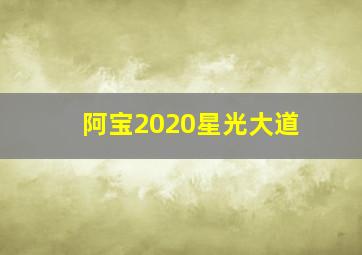 阿宝2020星光大道